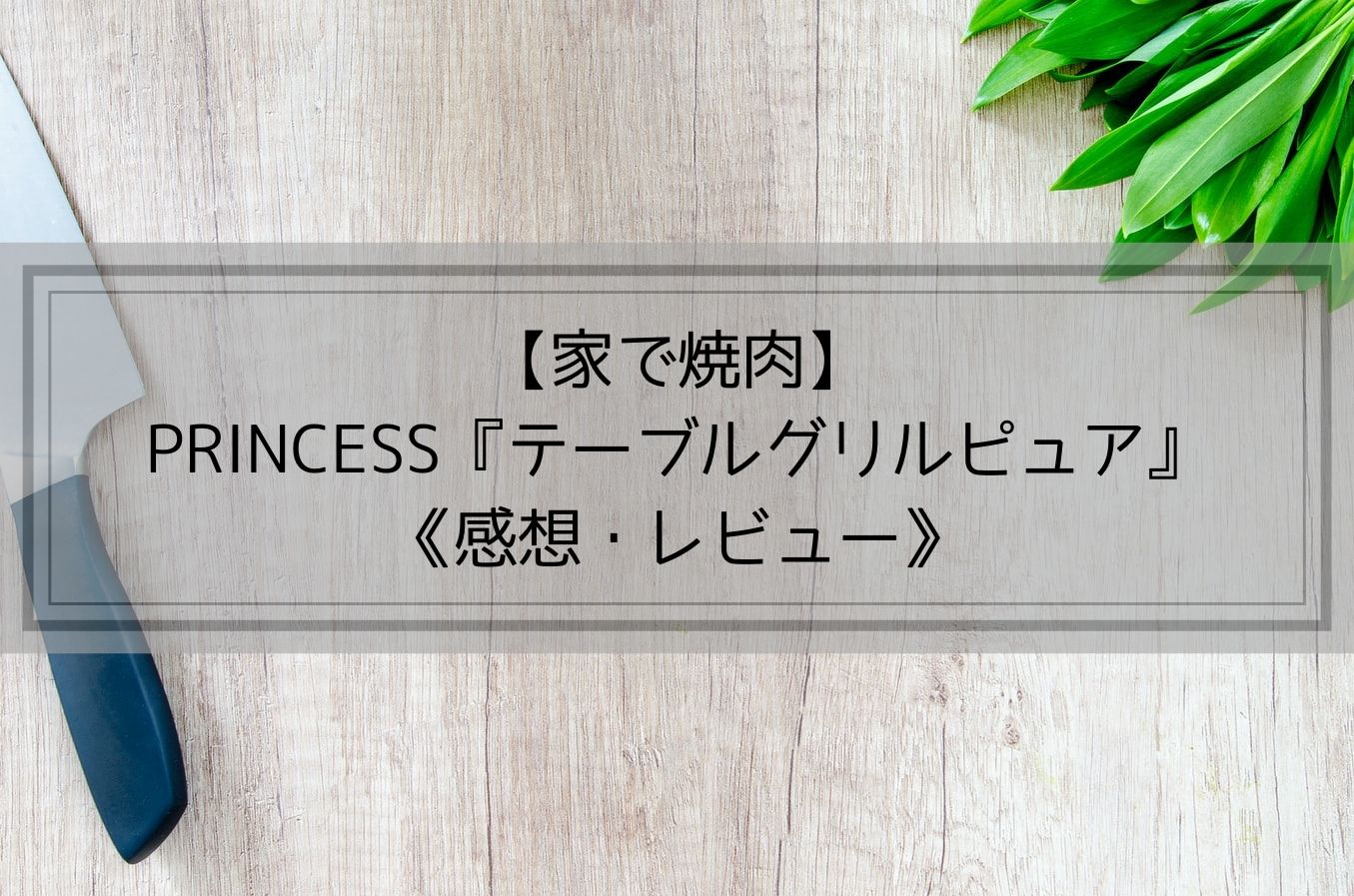 【家で焼肉】
PRINCESS『テーブルグリルピュア』
《感想・レビュー》